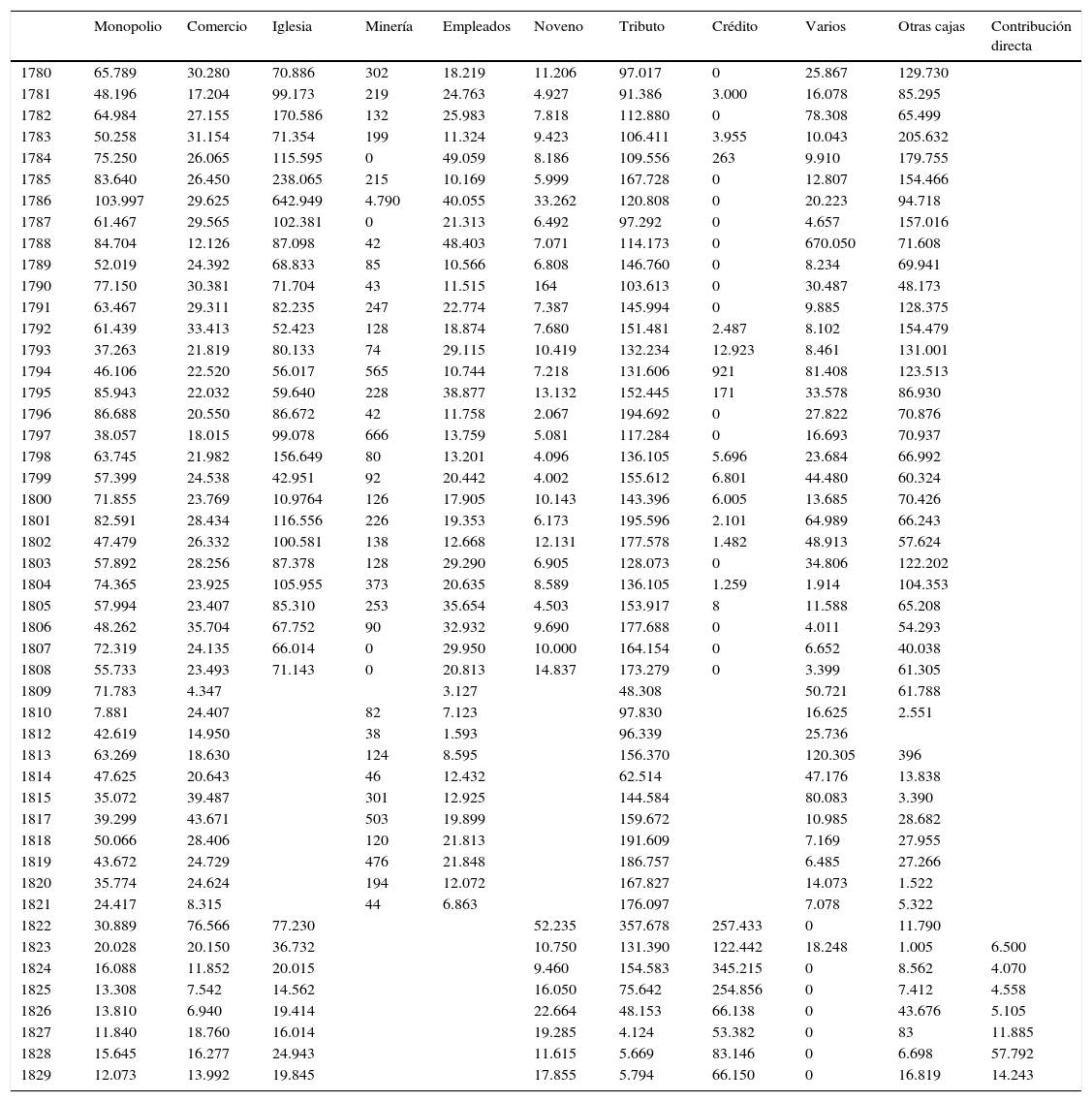 | | Monopolio | Comercio | Iglesia | Minería | Empleados | Noveno | Tributo | Crédito | Varios | Otras cajas | Contribución directa |
|---|---|---|---|---|---|---|---|---|---|---|---|
| 1780 | 65.789 | 30.280 | 70.886 | 302 | 18.219 | 11.206 | 97.017 | 0 | 25.867 | 129.730 | |
| 1781 | 48.196 | 17.204 | 99.173 | 219 | 24.763 | 4.927 | 91.386 | 3.000 | 16.078 | 85.295 | |
| 1782 | 64.984 | 27.155 | 170.586 | 132 | 25.983 | 7.818 | 112.880 | 0 | 78.308 | 65.499 | |
| 1783 | 50.258 | 31.154 | 71.354 | 199 | 11.324 | 9.423 | 106.411 | 3.955 | 10.043 | 205.632 | |
| 1784 | 75.250 | 26.065 | 115.595 | 0 | 49.059 | 8.186 | 109.556 | 263 | 9.910 | 179.755 | |
| 1785 | 83.640 | 26.450 | 238.065 | 215 | 10.169 | 5.999 | 167.728 | 0 | 12.807 | 154.466 | |
| 1786 | 103.997 | 29.625 | 642.949 | 4.790 | 40.055 | 33.262 | 120.808 | 0 | 20.223 | 94.718 | |
| 1787 | 61.467 | 29.565 | 102.381 | 0 | 21.313 | 6.492 | 97.292 | 0 | 4.657 | 157.016 | |
| 1788 | 84.704 | 12.126 | 87.098 | 42 | 48.403 | 7.071 | 114.173 | 0 | 670.050 | 71.608 | |
| 1789 | 52.019 | 24.392 | 68.833 | 85 | 10.566 | 6.808 | 146.760 | 0 | 8.234 | 69.941 | |
| 1790 | 77.150 | 30.381 | 71.704 | 43 | 11.515 | 164 | 103.613 | 0 | 30.487 | 48.173 | |
| 1791 | 63.467 | 29.311 | 82.235 | 247 | 22.774 | 7.387 | 145.994 | 0 | 9.885 | 128.375 | |
| 1792 | 61.439 | 33.413 | 52.423 | 128 | 18.874 | 7.680 | 151.481 | 2.487 | 8.102 | 154.479 | |
| 1793 | 37.263 | 21.819 | 80.133 | 74 | 29.115 | 10.419 | 132.234 | 12.923 | 8.461 | 131.001 | |
| 1794 | 46.106 | 22.520 | 56.017 | 565 | 10.744 | 7.218 | 131.606 | 921 | 81.408 | 123.513 | |
| 1795 | 85.943 | 22.032 | 59.640 | 228 | 38.877 | 13.132 | 152.445 | 171 | 33.578 | 86.930 | |
| 1796 | 86.688 | 20.550 | 86.672 | 42 | 11.758 | 2.067 | 194.692 | 0 | 27.822 | 70.876 | |
| 1797 | 38.057 | 18.015 | 99.078 | 666 | 13.759 | 5.081 | 117.284 | 0 | 16.693 | 70.937 | |
| 1798 | 63.745 | 21.982 | 156.649 | 80 | 13.201 | 4.096 | 136.105 | 5.696 | 23.684 | 66.992 | |
| 1799 | 57.399 | 24.538 | 42.951 | 92 | 20.442 | 4.002 | 155.612 | 6.801 | 44.480 | 60.324 | |
| 1800 | 71.855 | 23.769 | 10.9764 | 126 | 17.905 | 10.143 | 143.396 | 6.005 | 13.685 | 70.426 | |
| 1801 | 82.591 | 28.434 | 116.556 | 226 | 19.353 | 6.173 | 195.596 | 2.101 | 64.989 | 66.243 | |
| 1802 | 47.479 | 26.332 | 100.581 | 138 | 12.668 | 12.131 | 177.578 | 1.482 | 48.913 | 57.624 | |
| 1803 | 57.892 | 28.256 | 87.378 | 128 | 29.290 | 6.905 | 128.073 | 0 | 34.806 | 122.202 | |
| 1804 | 74.365 | 23.925 | 105.955 | 373 | 20.635 | 8.589 | 136.105 | 1.259 | 1.914 | 104.353 | |
| 1805 | 57.994 | 23.407 | 85.310 | 253 | 35.654 | 4.503 | 153.917 | 8 | 11.588 | 65.208 | |
| 1806 | 48.262 | 35.704 | 67.752 | 90 | 32.932 | 9.690 | 177.688 | 0 | 4.011 | 54.293 | |
| 1807 | 72.319 | 24.135 | 66.014 | 0 | 29.950 | 10.000 | 164.154 | 0 | 6.652 | 40.038 | |
| 1808 | 55.733 | 23.493 | 71.143 | 0 | 20.813 | 14.837 | 173.279 | 0 | 3.399 | 61.305 | |
| 1809 | 71.783 | 4.347 | | | 3.127 | | 48.308 | | 50.721 | 61.788 | |
| 1810 | 7.881 | 24.407 | | 82 | 7.123 | | 97.830 | | 16.625 | 2.551 | |
| 1812 | 42.619 | 14.950 | | 38 | 1.593 | | 96.339 | | 25.736 | | |
| 1813 | 63.269 | 18.630 | | 124 | 8.595 | | 156.370 | | 120.305 | 396 | |
| 1814 | 47.625 | 20.643 | | 46 | 12.432 | | 62.514 | | 47.176 | 13.838 | |
| 1815 | 35.072 | 39.487 | | 301 | 12.925 | | 144.584 | | 80.083 | 3.390 | |
| 1817 | 39.299 | 43.671 | | 503 | 19.899 | | 159.672 | | 10.985 | 28.682 | |
| 1818 | 50.066 | 28.406 | | 120 | 21.813 | | 191.609 | | 7.169 | 27.955 | |
| 1819 | 43.672 | 24.729 | | 476 | 21.848 | | 186.757 | | 6.485 | 27.266 | |
| 1820 | 35.774 | 24.624 | | 194 | 12.072 | | 167.827 | | 14.073 | 1.522 | |
| 1821 | 24.417 | 8.315 | | 44 | 6.863 | | 176.097 | | 7.078 | 5.322 | |
| 1822 | 30.889 | 76.566 | 77.230 | | | 52.235 | 357.678 | 257.433 | 0 | 11.790 | |
| 1823 | 20.028 | 20.150 | 36.732 | | | 10.750 | 131.390 | 122.442 | 18.248 | 1.005 | 6.500 |
| 1824 | 16.088 | 11.852 | 20.015 | | | 9.460 | 154.583 | 345.215 | 0 | 8.562 | 4.070 |
| 1825 | 13.308 | 7.542 | 14.562 | | | 16.050 | 75.642 | 254.856 | 0 | 7.412 | 4.558 |
| 1826 | 13.810 | 6.940 | 19.414 | | | 22.664 | 48.153 | 66.138 | 0 | 43.676 | 5.105 |
| 1827 | 11.840 | 18.760 | 16.014 | | | 19.285 | 4.124 | 53.382 | 0 | 83 | 11.885 |
| 1828 | 15.645 | 16.277 | 24.943 | | | 11.615 | 5.669 | 83.146 | 0 | 6.698 | 57.792 |
| 1829 | 12.073 | 13.992 | 19.845 | | | 17.855 | 5.794 | 66.150 | 0 | 16.819 | 14.243 |